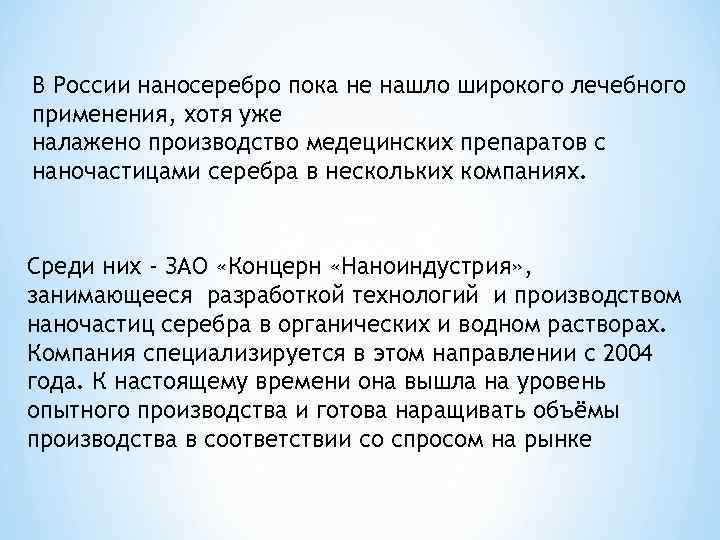 В России наносеребро пока не нашло широкого лечебного применения, хотя уже налажено производство медецинских препаратов с наночастицами серебра в нескольких компаниях.

Среди них - ЗАО «Концерн «Наноиндустрия», занимающееся разработкой технологий и производством наночастиц серебра в органических и водном растворах. Компания специализируется в этом направлении с 2004 года. К настоящему времени она вышла на уровень опытного производства и готова наращивать объёмы производства в соответствии со спросом на рынке